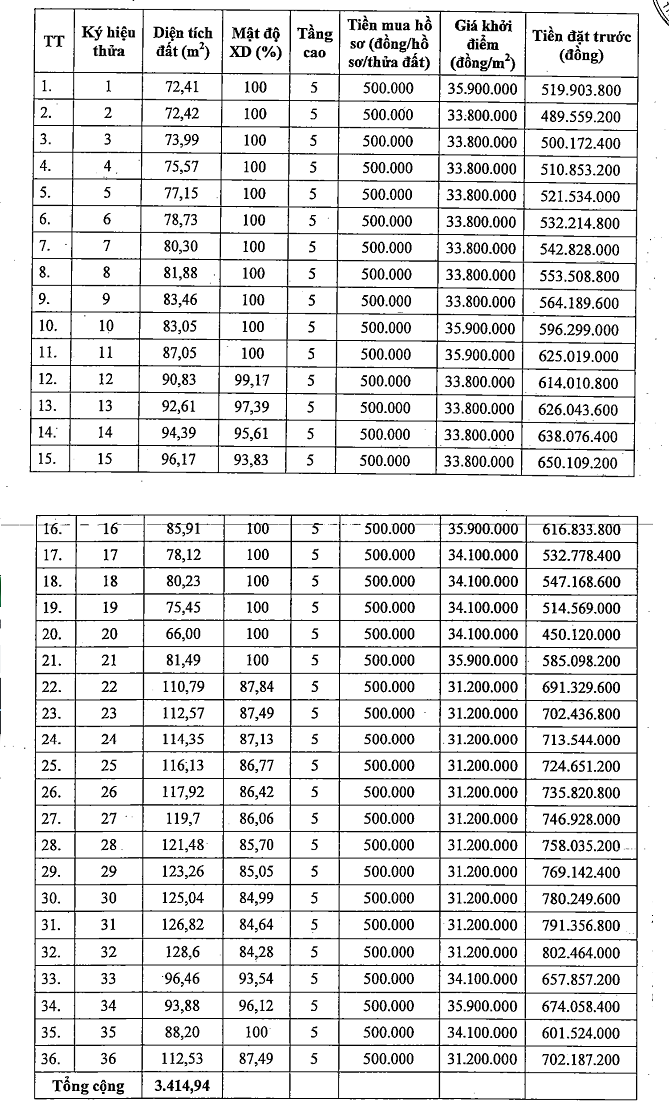 | TT | Ký hiệu thửa | Diện tích đất ($m^2$) | Mật độ XD (%) | Tầng cao | Tiền mua hồ sơ (đồng/hồ sơ/thửa đất) | Giá khởi điểm (đồng/$m^2$) | Tiền đặt trước (đồng) |
|---|---|---|---|---|---|---|---|
| 1. | 1 | 72,41 | 100 | 5 | 500.000 | 35.900.000 | 519.903.800 |
| 2. | 2 | 72,42 | 100 | 5 | 500.000 | 33.800.000 | 489.559.200 |
| 3. | 3 | 73,99 | 100 | 5 | 500.000 | 33.800.000 | 500.172.400 |
| 4. | 4 | 75,57 | 100 | 5 | 500.000 | 33.800.000 | 510.853.200 |
| 5. | 5 | 77,15 | 100 | 5 | 500.000 | 33.800.000 | 521.534.000 |
| 6. | 6 | 78,73 | 100 | 5 | 500.000 | 33.800.000 | 532.214.800 |
| 7. | 7 | 80,30 | 100 | 5 | 500.000 | 33.800.000 | 542.828.000 |
| 8. | 8 | 81,88 | 100 | 5 | 500.000 | 33.800.000 | 553.508.800 |
| 9. | 9 | 83,46 | 100 | 5 | 500.000 | 33.800.000 | 564.189.600 |
| 10. | 10 | 83,05 | 100 | 5 | 500.000 | 35.900.000 | 596.299.000 |
| 11. | 11 | 87,05 | 100 | 5 | 500.000 | 35.900.000 | 625.019.000 |
| 12. | 12 | 90,83 | 99,17 | 5 | 500.000 | 33.800.000 | 614.010.800 |
| 13. | 13 | 92,61 | 97,39 | 5 | 500.000 | 33.800.000 | 626.043.600 |
| 14. | 14 | 94,39 | 95,61 | 5 | 500.000 | 33.800.000 | 638.076.400 |
| 15. | 15 | 96,17 | 93,83 | 5 | 500.000 | 33.800.000 | 650.109.200 |

| 16. | 16 | 85,91 | 100 | 5 | 500.000 | 35.900.000 | 616.833.800 |
|---|---|---|---|---|---|---|---|
| 17. | 17 | 78,12 | 100 | 5 | 500.000 | 34.100.000 | 532.778.400 |
| 18. | 18 | 80,23 | 100 | 5 | 500.000 | 34.100.000 | 547.168.600 |
| 19. | 19 | 75,45 | 100 | 5 | 500.000 | 34.100.000 | 514.569.000 |
| 20. | 20 | 66,00 | 100 | 5 | 500.000 | 34.100.000 | 450.120.000 |
| 21. | 21 | 81,49 | 100 | 5 | 500.000 | 35.900.000 | 585.098.200 |
| 22. | 22 | 110,79 | 87,84 | 5 | 500.000 | 31.200.000 | 691.329.600 |
| 23. | 23 | 112,57 | 87,49 | 5 | 500.000 | 31.200.000 | 702.436.800 |
| 24. | 24 | 114,35 | 87,13 | 5 | 500.000 | 31.200.000 | 713.544.000 |
| 25. | 25 | 116,13 | 86,77 | 5 | 500.000 | 31.200.000 | 724.651.200 |
| 26. | 26 | 117,92 | 86,42 | 5 | 500.000 | 31.200.000 | 735.820.800 |
| 27. | 27 | 119,7 | 86,06 | 5 | 500.000 | 31.200.000 | 746.928.000 |
| 28. | 28 | 121,48 | 85,70 | 5 | 500.000 | 31.200.000 | 758.035.200 |
| 29. | 29 | 123,26 | 85,05 | 5 | 500.000 | 31.200.000 | 769.142.400 |
| 30. | 30 | 125,04 | 84,99 | 5 | 500.000 | 31.200.000 | 780.249.600 |
| 31. | 31 | 126,82 | 84,64 | 5 | 500.000 | 31.200.000 | 791.356.800 |
| 32. | 32 | 128,6 | 84,28 | 5 | 500.000 | 31.200.000 | 802.464.000 |
| 33. | 33 | 96,46 | 93,54 | 5 | 500.000 | 34.100.000 | 657.857.200 |
| 34. | 34 | 93,88 | 96,12 | 5 | 500.000 | 35.900.000 | 674.058.400 |
| 35. | 35 | 88,20 | 100 | 5 | 500.000 | 34.100.000 | 601.524.000 |
| 36. | 36 | 112,53 | 87,49 | 5 | 500.000 | 31.200.000 | 702.187.200 |
| Tổng cộng | | 3.414,94 | | | | | |